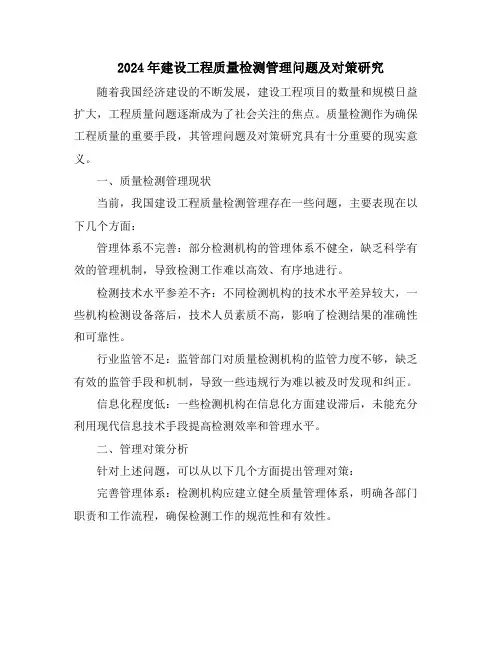 2024年建设工程质量检测管理问题及对策研究

随着我国经济建设的不断发展，建设工程项目的数量和规模日益扩大，工程质量问题逐渐成为了社会关注的焦点。质量检测作为确保工程质量的重要手段，其管理问题及对策研究具有十分重要的现实意义。

一、质量检测管理现状

当前，我国建设工程质量检测管理存在一些问题，主要表现在以下几个方面：

管理体系不完善：部分检测机构的管理体系不健全，缺乏科学有效的管理机制，导致检测工作难以高效、有序地进行。

检测技术水平参差不齐：不同检测机构的技术水平差异较大，一些机构检测设备落后，技术人员素质不高，影响了检测结果的准确性和可靠性。

行业监管不足：监管部门对质量检测机构的监管力度不够，缺乏有效的监管手段和机制，导致一些违规行为难以被及时发现和纠正。

信息化程度低：一些检测机构在信息化方面建设滞后，未能充分利用现代信息技术手段提高检测效率和管理水平。

二、管理对策分析

针对上述问题，可以从以下几个方面提出管理对策：

完善管理体系：检测机构应建立健全质量管理体系，明确各部门职责和工作流程，确保检测工作的规范性和有效性。